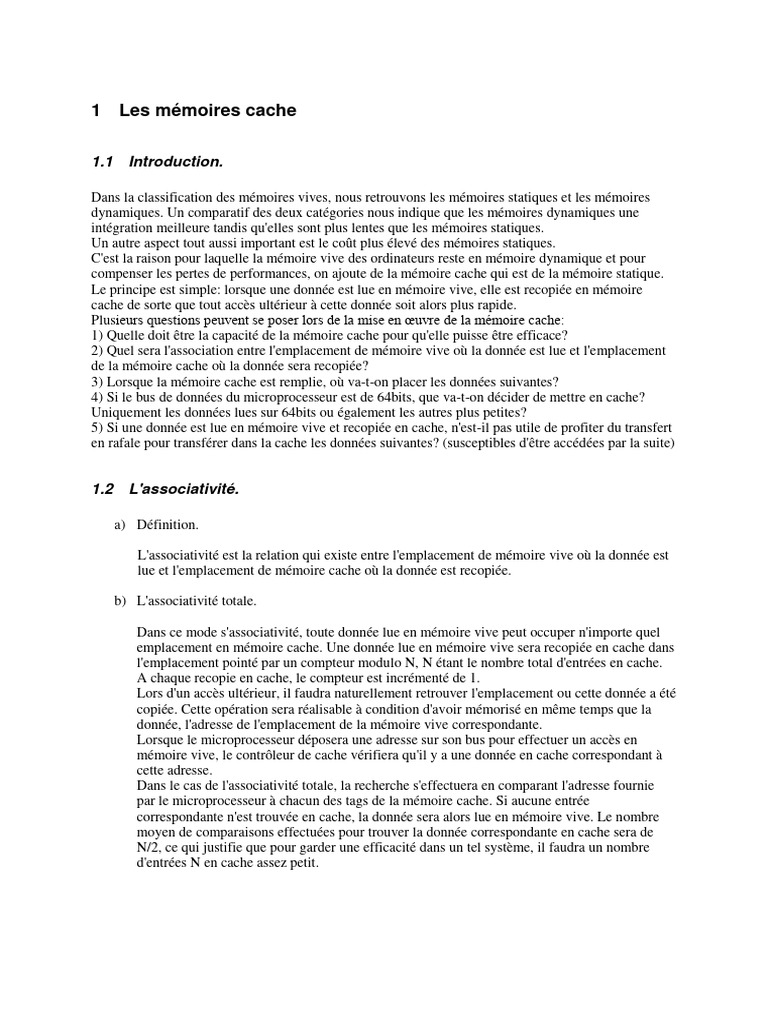 1 Les mémoires cache

1.1 Introduction.

Dans la classification des mémoires vives, nous retrouvons les mémoires statiques et les mémoires dynamiques. Un comparatif des deux catégories nous indique que les mémoires dynamiques une intégration meilleure tandis qu'elles sont plus lentes que les mémoires statiques.
Un autre aspect tout aussi important est le coût plus élevé des mémoires statiques.
C'est la raison pour laquelle la mémoire vive des ordinateurs reste en mémoire dynamique et pour compenser les pertes de performances, on ajoute de la mémoire cache qui est de la mémoire statique.
Le principe est simple: lorsque une donnée est lue en mémoire vive, elle est recopiée en mémoire cache de sorte que tout accès ultérieur à cette donnée soit alors plus rapide.
Plusieurs questions peuvent se poser lors de la mise en œuvre de la mémoire cache:
1) Quelle doit être la capacité de la mémoire cache pour qu'elle puisse être efficace?
2) Quel sera l'association entre l'emplacement de mémoire vive où la donnée est lue et l'emplacement de la mémoire cache où la donnée sera recopiée?
3) Lorsque la mémoire cache est remplie, où va-t-on placer les données suivantes?
4) Si le bus de données du microprocesseur est de 64bits, que va-t-on décider de mettre en cache? Uniquement les données lues sur 64bits ou également les autres plus petites?
5) Si une donnée est lue en mémoire vive et recopiée en cache, n'est-il pas utile de profiter du transfert en rafale pour transférer dans la cache les données suivantes? (susceptibles d'être accédées par la suite)

1.2 L'associativité.

a) Définition.

L'associativité est la relation qui existe entre l'emplacement de mémoire vive où la donnée est lue et l'emplacement de mémoire cache où la donnée est recopiée.

b) L'associativité totale.

Dans ce mode s'associativité, toute donnée lue en mémoire vive peut occuper n'importe quel emplacement en mémoire cache. Une donnée lue en mémoire vive sera recopiée en cache dans l'emplacement pointé par un compteur modulo N, N étant le nombre total d'entrées en cache.
A chaque recopie en cache, le compteur est incrémenté de 1.
Lors d'un accès ultérieur, il faudra naturellement retrouver l'emplacement ou cette donnée a été copiée. Cette opération sera réalisable à condition d'avoir mémorisé en même temps que la donnée, l'adresse de l'emplacement de la mémoire vive correspondante.
Lorsque le microprocesseur déposera une adresse sur son bus pour effectuer un accès en mémoire vive, le contrôleur de cache vérifiera qu'il y a une donnée en cache correspondant à cette adresse.
Dans le cas de l'associativité totale, la recherche s'effectuera en comparant l'adresse fournie par le microprocesseur à chacun des tags de la mémoire cache. Si aucune entrée correspondante n'est trouvée en cache, la donnée sera alors lue en mémoire vive. Le nombre moyen de comparaisons effectuées pour trouver la donnée correspondante en cache sera de N/2, ce qui justifie que pour garder une efficacité dans un tel système, il faudra un nombre d'entrées N en cache assez petit.